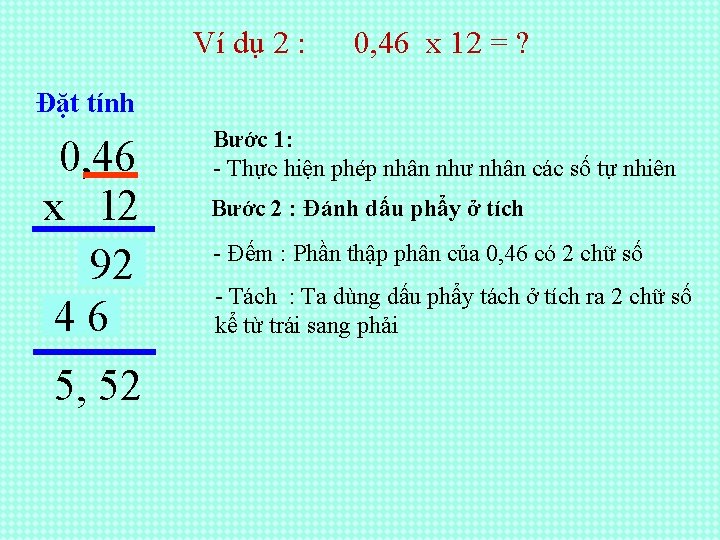 Ví dụ 2 : 0,46 x 12 = ?

Đặt tính

0,46
x 12
92
4 6
5, 52

Bước 1:
- Thực hiện phép nhân như nhân các số tự nhiên

Bước 2 : Đánh dấu phẩy ở tích

- Đếm : Phần thập phân của 0,46 có 2 chữ số

- Tách : Ta dùng dấu phẩy tách ở tích ra 2 chữ số kể từ trái sang phải